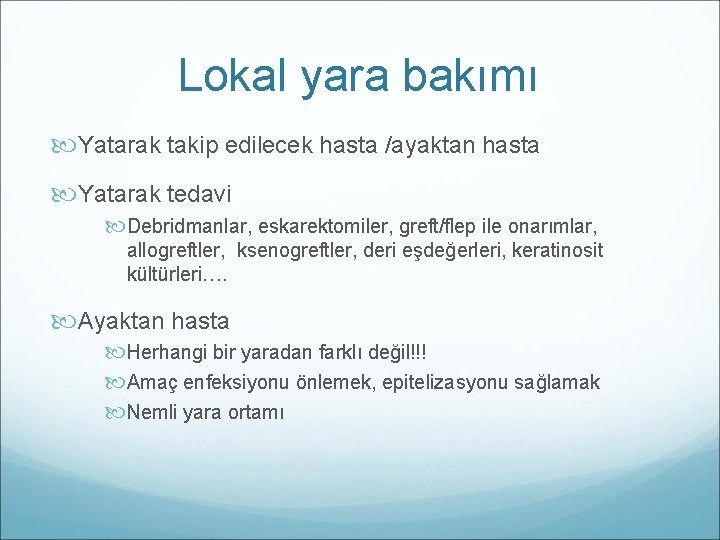 Lokal yara bakımı

Yatarak takip edilecek hasta /ayaktan hasta

Yatarak tedavi

Debridmanlar, eskarektomiler, greft/flep ile onarımlar, allogreftler, ksenogreftler, deri eşdeğerleri, keratinosit kültürleri….

Ayaktan hasta

Herhangi bir yaradan farklı değil!!!

Amaç enfeksiyonu önlemek, epitelizasyonu sağlamak

Nemli yara ortamı